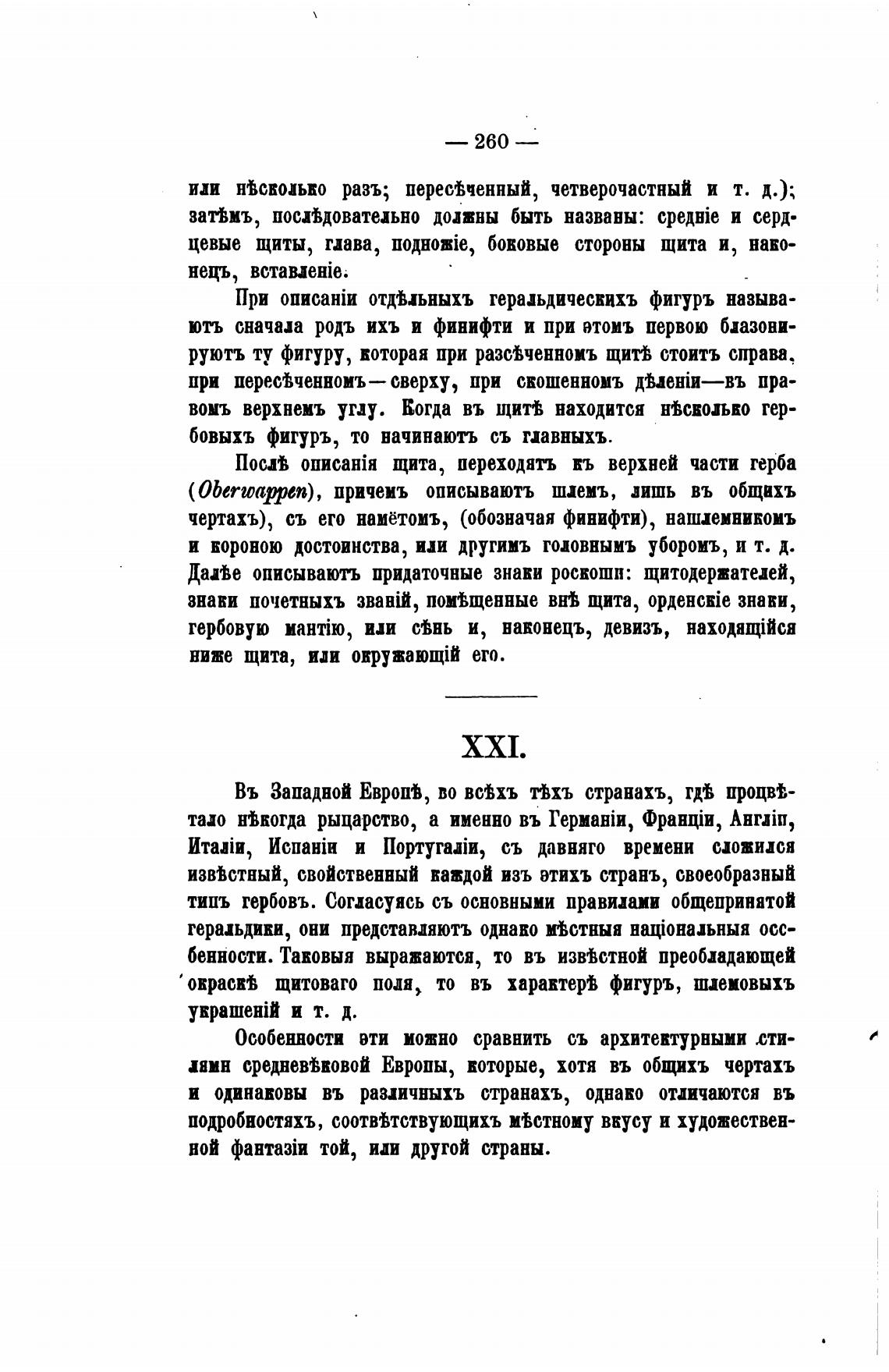 — 260 —

или нѣсколько разъ; пересѣченный, четверочастный и т. д.); затѣмъ, послѣдовательно должны быть названы: средніе и сердцевые щиты, глава, подножіе, боковые стороны щита и, наконецъ, вставленіе.

При описаніи отдѣльныхъ геральдическихъ фигуръ называютъ сначала родъ ихъ и финифти и при этомъ первою блазонируютъ ту фигуру, которая при разсѣченномъ щитѣ стоитъ справа, при пересѣченномъ—сверху, при скошенномъ дѣленіи—въ правомъ верхнемъ углу. Когда въ щитѣ находится нѣсколько гербовыхъ фигуръ, то начинаютъ съ главныхъ.

Послѣ описанія щита, переходятъ къ верхней части герба (Oberwappen), причемъ описываютъ шлемъ, лишь въ общихъ чертахъ), съ его намётомъ, (обозначая финифти), нашлемникомъ и короною достоинства, или другимъ головнымъ уборомъ, и т. д. Далѣе описываютъ придаточные знаки роскоши: щитодержателей, знаки почетныхъ званій, помѣщенные внѣ щита, орденскіе знаки, гербовую мантію, или сѣнь и, наконецъ, девизъ, находящійся ниже щита, или окружающій его.

XXI.

Въ Западной Европѣ, во всѣхъ тѣхъ странахъ, гдѣ процвѣтало нѣкогда рыцарство, а именно въ Германіи, Франціи, Англіи, Италіи, Испаніи и Португаліи, съ давняго времени сложился извѣстный, свойственный каждой изъ этихъ странъ, своеобразный типъ гербовъ. Согласуясь съ основными правилами общепринятой геральдики, они представляютъ однако мѣстныя національныя особенности. Таковыя выражаются, то въ извѣстной преобладающей окраскѣ щитоваго поля, то въ характерѣ фигуръ, шлемовыхъ украшеній и т. д.

Особенности эти можно сравнить съ архитектурными стилями средневѣковой Европы, которые, хотя въ общихъ чертахъ и одинаковы въ различныхъ странахъ, однако отличаются въ подробностяхъ, соотвѣтствующихъ мѣстному вкусу и художественной фантазіи той, или другой страны.